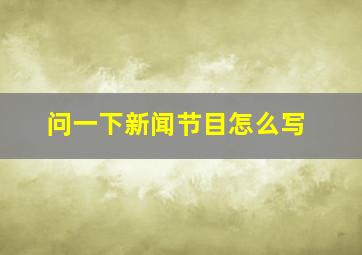 问一下新闻节目怎么写